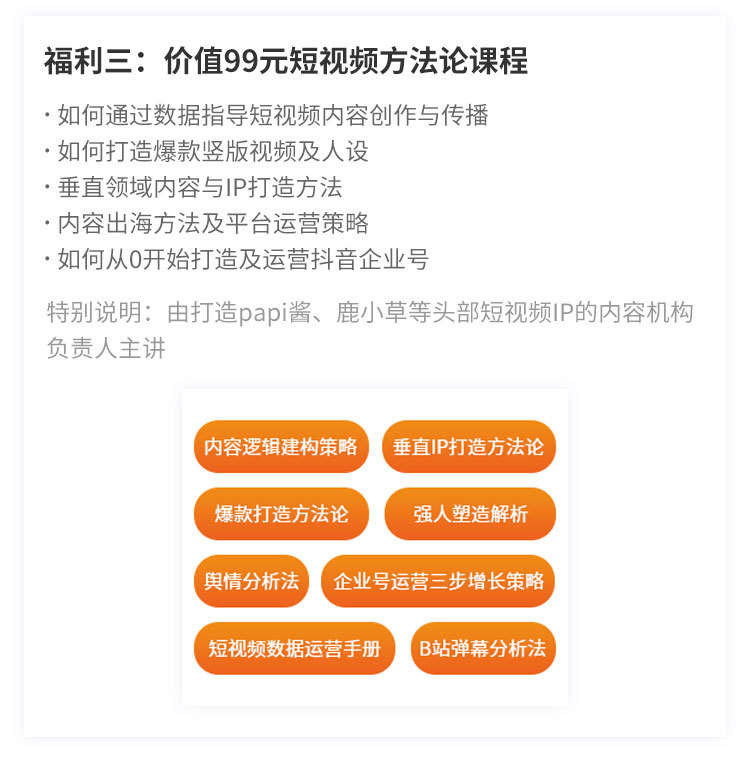 福利三：价值99元短视频方法论课程

· 如何通过数据指导短视频内容创作与传播
· 如何打造爆款竖版视频及人设
· 垂直领域内容与IP打造方法
· 内容出海方法及平台运营策略
· 如何从0开始打造及运营抖音企业号

特别说明：由打造papi酱、鹿小草等头部短视频IP的内容机构负责人主讲

内容逻辑建构策略
垂直IP打造方法论
爆款打造方法论
强人塑造解析
舆情分析法
企业号运营三步增长策略
短视频数据运营手册
B站弹幕分析法